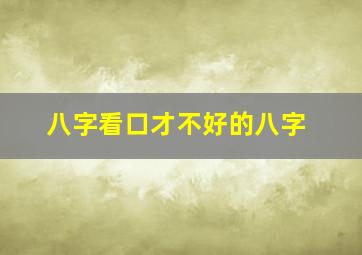 八字看口才不好的八字